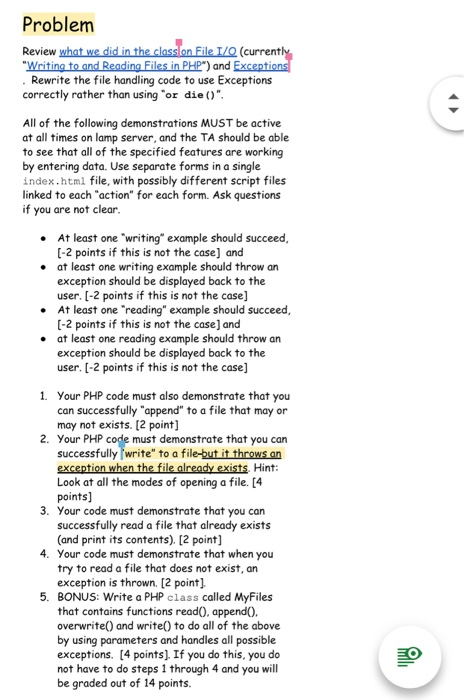 Problem

Review what we did in the class on File I/O (currently "Writing to and Reading Files in PHP") and Exceptions . Rewrite the file handling code to use Exceptions correctly rather than using "or die()".

All of the following demonstrations MUST be active at all times on lamp server, and the TA should be able to see that all of the specified features are working by entering data. Use separate forms in a single index.html file, with possibly different script files linked to each "action" for each form. Ask questions if you are not clear.

- At least one "writing" example should succeed, [-2 points if this is not the case] and
- at least one writing example should throw an exception should be displayed back to the user. [-2 points if this is not the case]
- At least one "reading" example should succeed, [-2 points if this is not the case] and
- at least one reading example should throw an exception should be displayed back to the user. [-2 points if this is not the case]

1. Your PHP code must also demonstrate that you can successfully "append" to a file that may or may not exists. [2 point]
2. Your PHP code must demonstrate that you can successfully "write" to a file-but it throws an exception when the file already exists. Hint: Look at all the modes of opening a file. [4 points]
3. Your code must demonstrate that you can successfully read a file that already exists (and print its contents). [2 point]
4. Your code must demonstrate that when you try to read a file that does not exist, an exception is thrown. [2 point].
5. BONUS: Write a PHP class called MyFiles that contains functions read(), append(), overwrite() and write() to do all of the above by using parameters and handles all possible exceptions. [4 points]. If you do this, you do not have to do steps 1 through 4 and you will be graded out of 14 points.